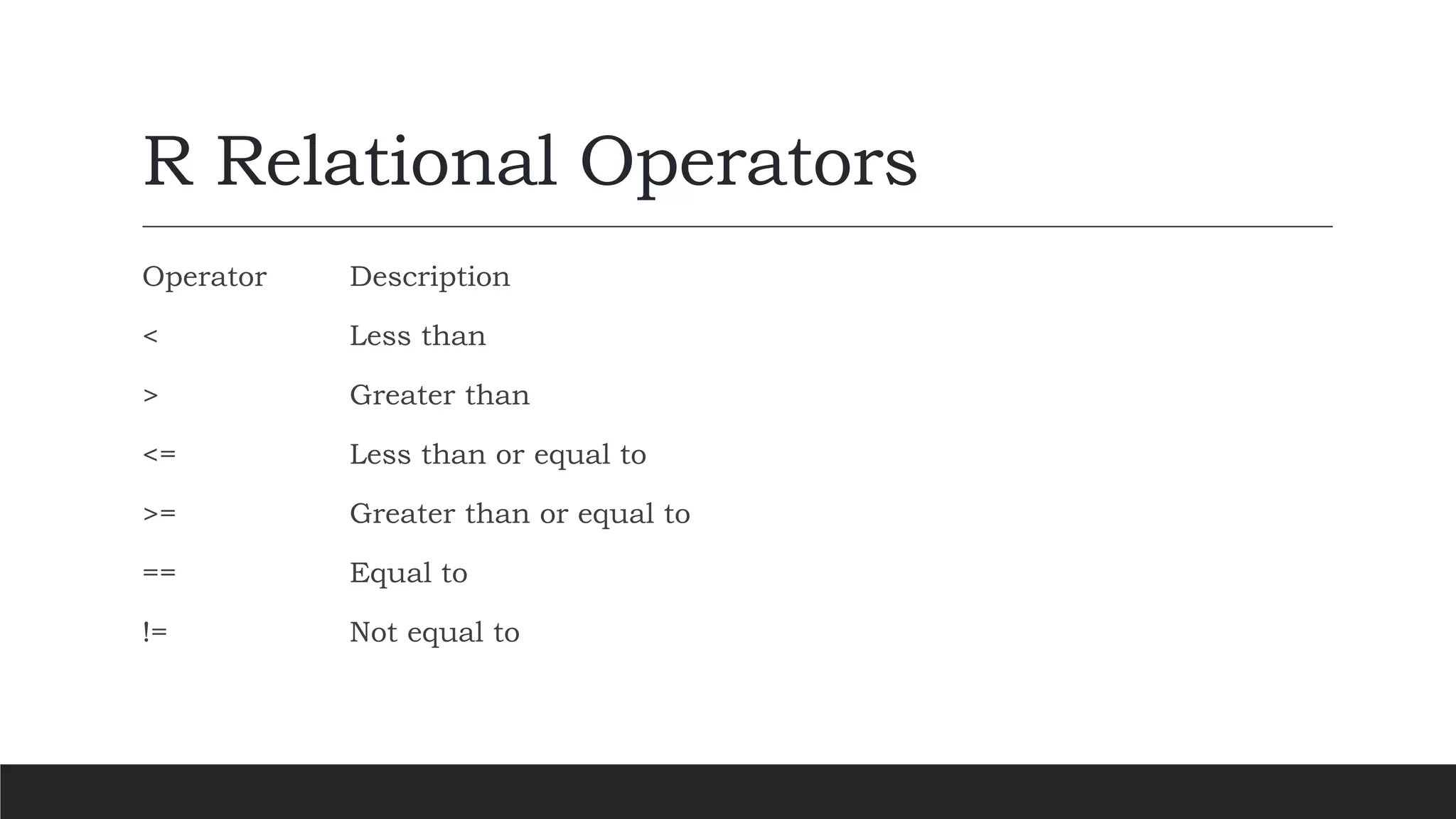 R Relational Operators

| Operator | Description |
|---|---|
| < | Less than |
| > | Greater than |
| <= | Less than or equal to |
| >= | Greater than or equal to |
| == | Equal to |
| != | Not equal to |